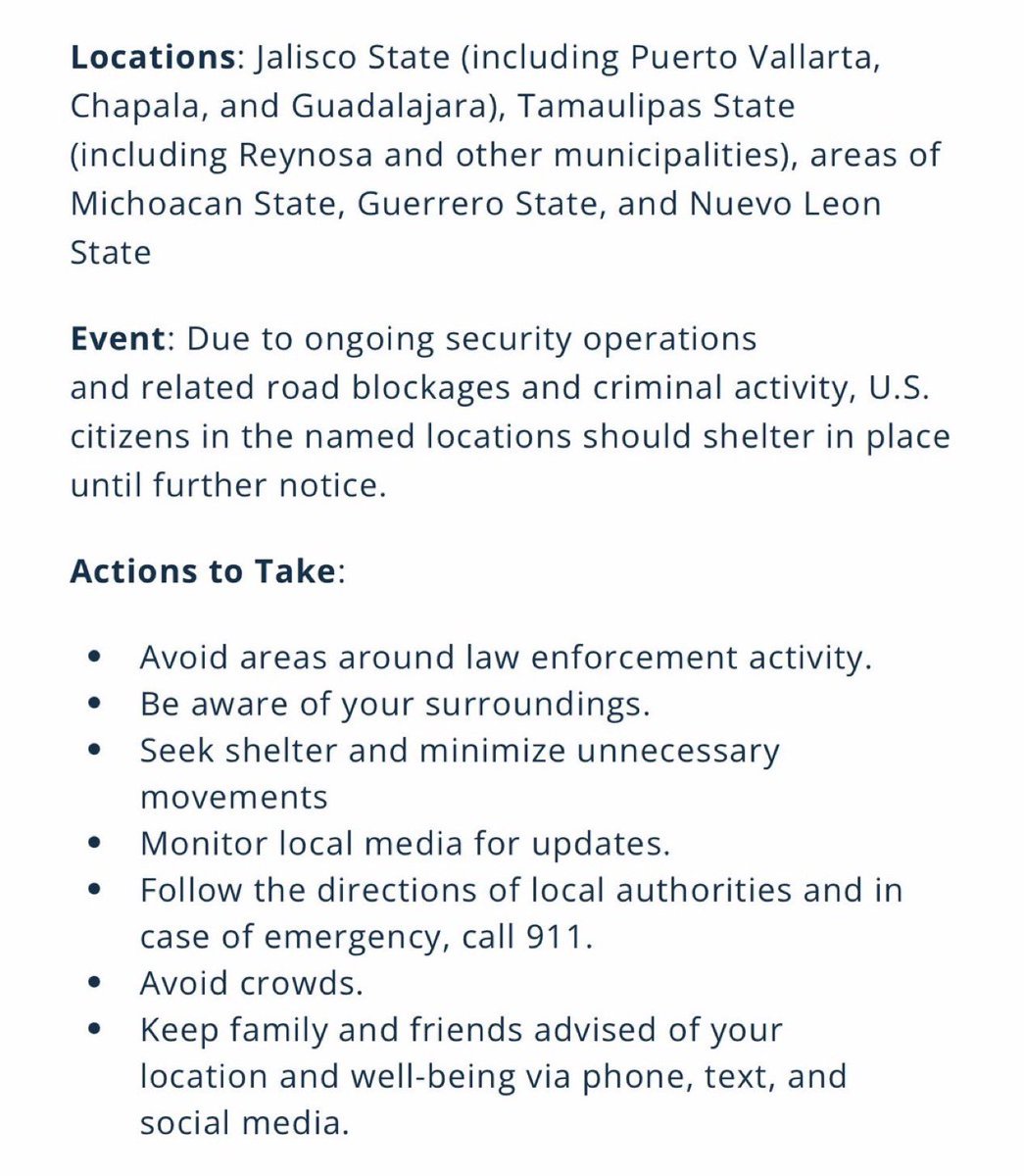 **Locations**: Jalisco State (including Puerto Vallarta, Chapala, and Guadalajara), Tamaulipas State (including Reynosa and other municipalities), areas of Michoacan State, Guerrero State, and Nuevo Leon State

**Event**: Due to ongoing security operations and related road blockages and criminal activity, U.S. citizens in the named locations should shelter in place until further notice.

**Actions to Take**:

- Avoid areas around law enforcement activity.
- Be aware of your surroundings.
- Seek shelter and minimize unnecessary movements
- Monitor local media for updates.
- Follow the directions of local authorities and in case of emergency, call 911.
- Avoid crowds.
- Keep family and friends advised of your location and well-being via phone, text, and social media.